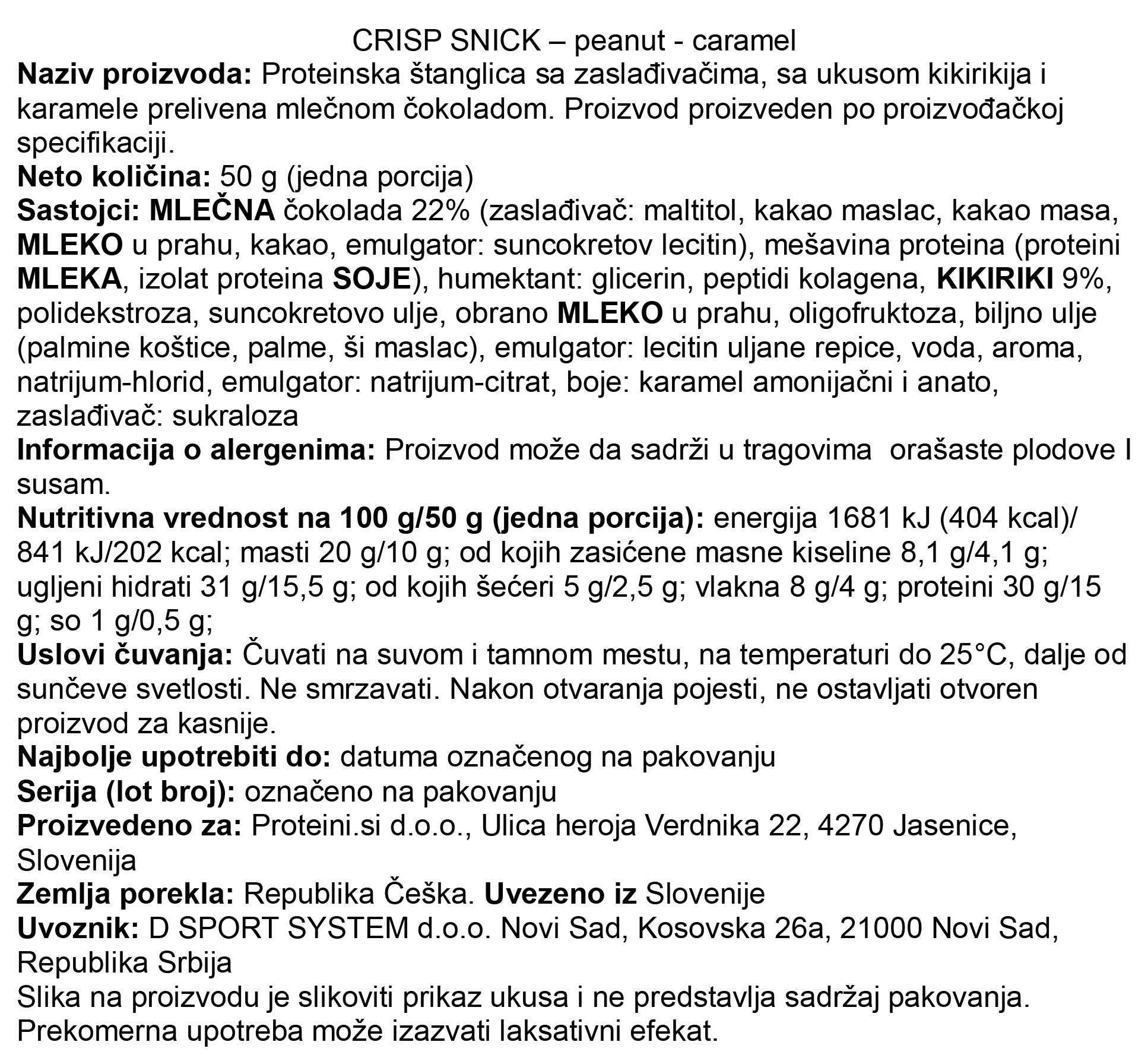 CRISP SNICK – peanut - caramel
Naziv proizvoda: Proteinska štanglica sa zaslađivačima, sa ukusom kikirikija i karamele prelivena mlečnom čokoladom. Proizvod proizveden po proizvođačkoj specifikaciji.
Neto količina: 50 g (jedna porcija)
Sastojci: MLEČNA čokolada 22% (zaslađivač: maltitol, kakao maslac, kakao masa, MLEKO u prahu, kakao, emulgator: suncokretov lecitin), mešavina proteina (proteini MLEKA, izolat proteina SOJE), humektant: glicerin, peptidi kolagena, KIKIRIKI 9%, polidekstroza, suncokretovo ulje, obrano MLEKO u prahu, oligofruktoza, biljno ulje (palmine koštice, palme, ši maslac), emulgator: lecitin uljane repice, voda, aroma, natrijum-hlorid, emulgator: natrijum-citrat, boje: karamel amonijačni i anato, zaslađivač: sukraloza
Informacija o alergenima: Proizvod može da sadrži u tragovima orašaste plodove I susam.
Nutritivna vrednost na 100 g/50 g (jedna porcija): energija 1681 kJ (404 kcal)/ 841 kJ/202 kcal; masti 20 g/10 g; od kojih zasićene masne kiseline 8,1 g/4,1 g; ugljeni hidrati 31 g/15,5 g; od kojih šećeri 5 g/2,5 g; vlakna 8 g/4 g; proteini 30 g/15 g; so 1 g/0,5 g;
Uslovi čuvanja: Čuvati na suvom i tamnom mestu, na temperaturi do 25°C, dalje od sunčeve svetlosti. Ne smrzavati. Nakon otvaranja pojesti, ne ostavljati otvoren proizvod za kasnije.
Najbolje upotrebiti do: datuma označenog na pakovanju
Serija (lot broj): označeno na pakovanju
Proizvedeno za: Proteini.si d.o.o., Ulica heroja Verdnika 22, 4270 Jasenice, Slovenija
Zemlja porekla: Republika Češka. Uvezeno iz Slovenije
Uvoznik: D SPORT SYSTEM d.o.o. Novi Sad, Kosovska 26a, 21000 Novi Sad, Republika Srbija
Slika na proizvodu je slikoviti prikaz ukusa i ne predstavlja sadržaj pakovanja.
Prekomerna upotreba može izazvati laksativni efekat.